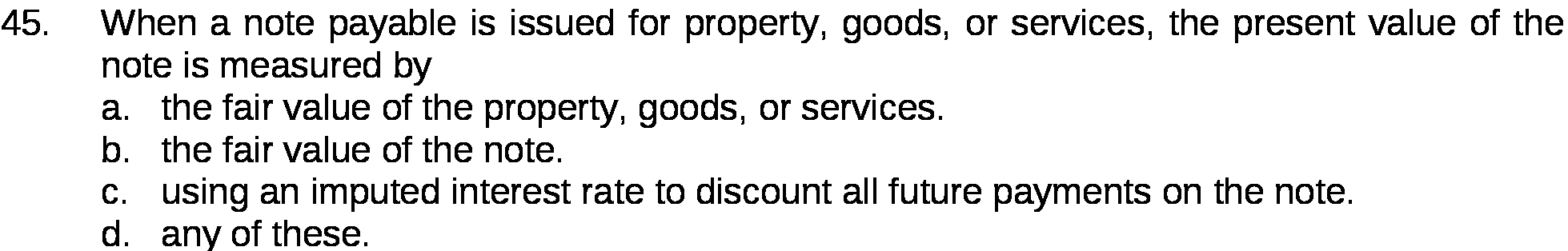 45. When a note payable is issued for property, goods, or services, the present value of the note is measured by

a. the fair value of the property, goods, or services.
b. the fair value of the note.
c. using an imputed interest rate to discount all future payments on the note.
d. any of these.